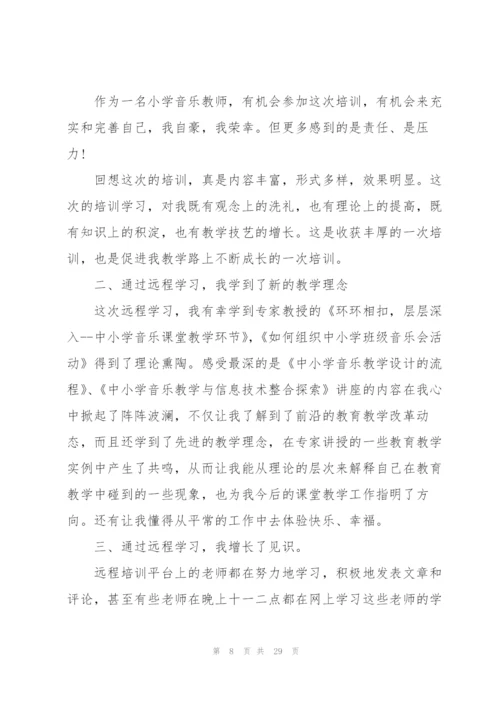 作为一名小学音乐教师，有机会参加这次培训，有机会来充实和完善自己，我自豪，我荣幸。但更多感到的是责任、是压力！

回想这次的培训，真是内容丰富，形式多样，效果明显。这次的培训学习，对我既有观念上的洗礼，也有理论上的提高，既有知识上的积淀，也有教学技艺的增长。这是收获丰厚的一次培训，也是促进我教学路上不断成长的一次培训。

二、通过远程学习，我学到了新的教学理念

这次远程学习，我有幸学到专家教授的《环环相扣，层层深入--中小学音乐课堂教学环节》，《如何组织中小学班级音乐会活动》得到了理论熏陶。感受最深的是《中小学音乐教学设计的流程》、《中小学音乐教学与信息技术整合探索》讲座的内容在我心中掀起了阵阵波澜，不仅让我了解到了前沿的教育教学改革动态，而且还学到了先进的教学理念，在专家讲授的一些教育教学实例中产生了共鸣，从而让我能从理论的层次来解释自己在教育教学中碰到的一些现象，也为我今后的课堂教学工作指明了方向。还有让我懂得从平常的工作中去体验快乐、幸福。

三、通过远程学习，我增长了见识。

远程培训平台上的老师都在努力地学习，积极地发表文章和评论，甚至有些老师在晚上十一二点都在网上学习这些老师的学

第 8 页 共 29 页